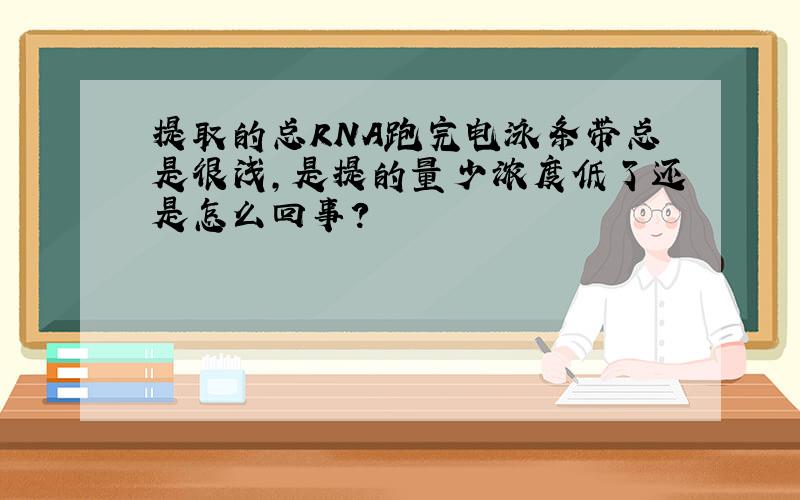 提取的总RNA跑完电泳条带总是很浅,是提的量少浓度低了还是怎么回事?